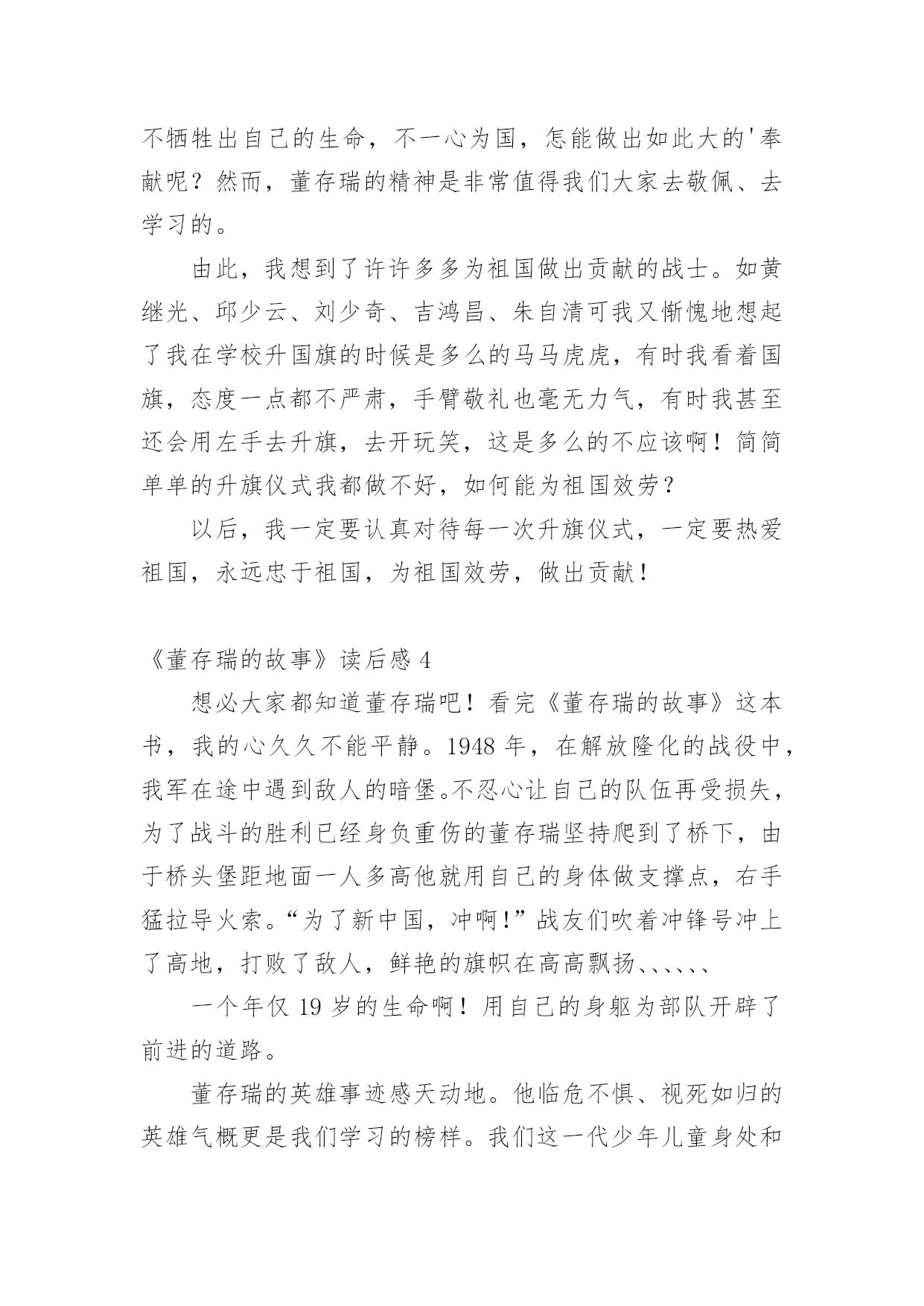 不牺牲出自己的生命，不一心为国，怎能做出如此大的'奉献呢？然而，董存瑞的精神是非常值得我们大家去敬佩、去学习的。

由此，我想到了许许多多为祖国做出贡献的战士。如黄继光、邱少云、刘少奇、吉鸿昌、朱自清可我又惭愧地想起了我在学校升国旗的时候是多么的马马虎虎，有时我看着国旗，态度一点都不严肃，手臂敬礼也毫无力气，有时我甚至还会用左手去升旗，去开玩笑，这是多么的不应该啊！简简单单的升旗仪式我都做不好，如何能为祖国效劳？

以后，我一定要认真对待每一次升旗仪式，一定要热爱祖国，永远忠于祖国，为祖国效劳，做出贡献！

《董存瑞的故事》读后感 4

想必大家都知道董存瑞吧！看完《董存瑞的故事》这本书，我的心久久不能平静。1948 年，在解放隆化的战役中，我军在途中遇到敌人的暗堡。不忍心让自己的队伍再受损失，为了战斗的胜利已经身负重伤的董存瑞坚持爬到了桥下，由于桥头堡距地面一人多高他就用自己的身体做支撑点，右手猛拉导火索。“为了新中国，冲啊!”战友们吹着冲锋号冲上了高地，打败了敌人，鲜艳的旗帜在高高飘扬、、、、、、

一个年仅 19 岁的生命啊！用自己的身躯为部队开辟了前进的道路。

董存瑞的英雄事迹感天动地。他临危不惧、视死如归的英雄气概更是我们学习的榜样。我们这一代少年儿童身处和